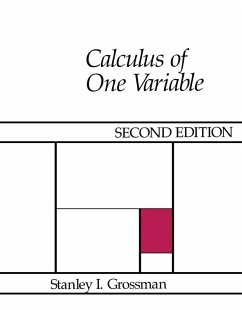 Calculus of One Variable

SECOND EDITION

Stanley I. Grossman